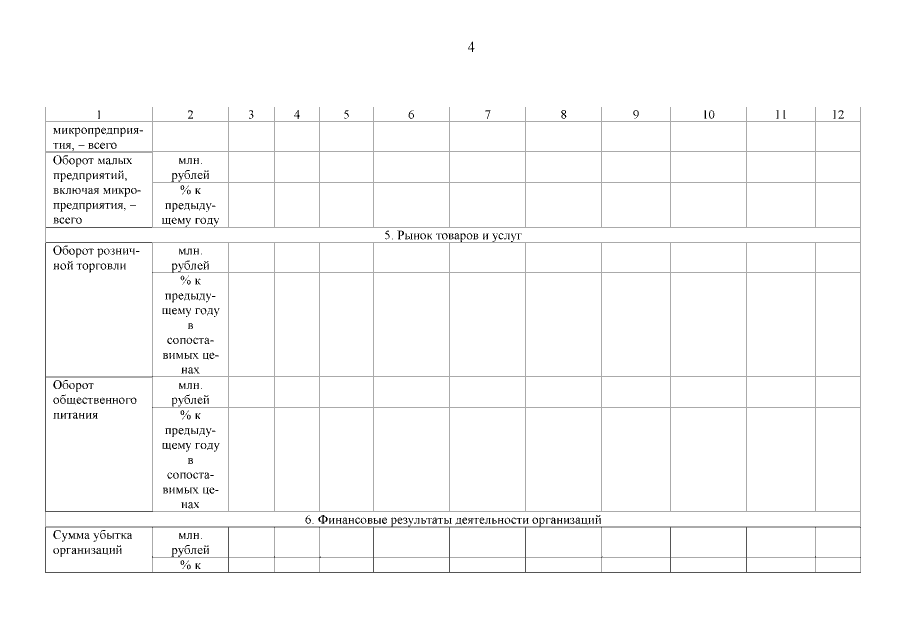 4

| 1 | 2 | 3 | 4 | 5 | 6 | 7 | 8 | 9 | 10 | 11 | 12 |
|---|---|---|---|---|---|---|---|---|---|---|---|
| микропредприятия, – всего | | | | | | | | | | | |
| Оборот малых предприятий, включая микропредприятия, – всего | млн. рублей | | | | | | | | | | |
| | % к предыдущему году | | | | | | | | | | |
| 5. Рынок товаров и услуг | | | | | | | | | | | |
| Оборот розничной торговли | млн. рублей | | | | | | | | | | |
| | % к предыдущему году в сопоставимых ценах | | | | | | | | | | |
| Оборот общественного питания | млн. рублей | | | | | | | | | | |
| | % к предыдущему году в сопоставимых ценах | | | | | | | | | | |
| 6. Финансовые результаты деятельности организаций | | | | | | | | | | | |
| Сумма убытка организаций | млн. рублей | | | | | | | | | | |
| | % к | | | | | | | | | | |